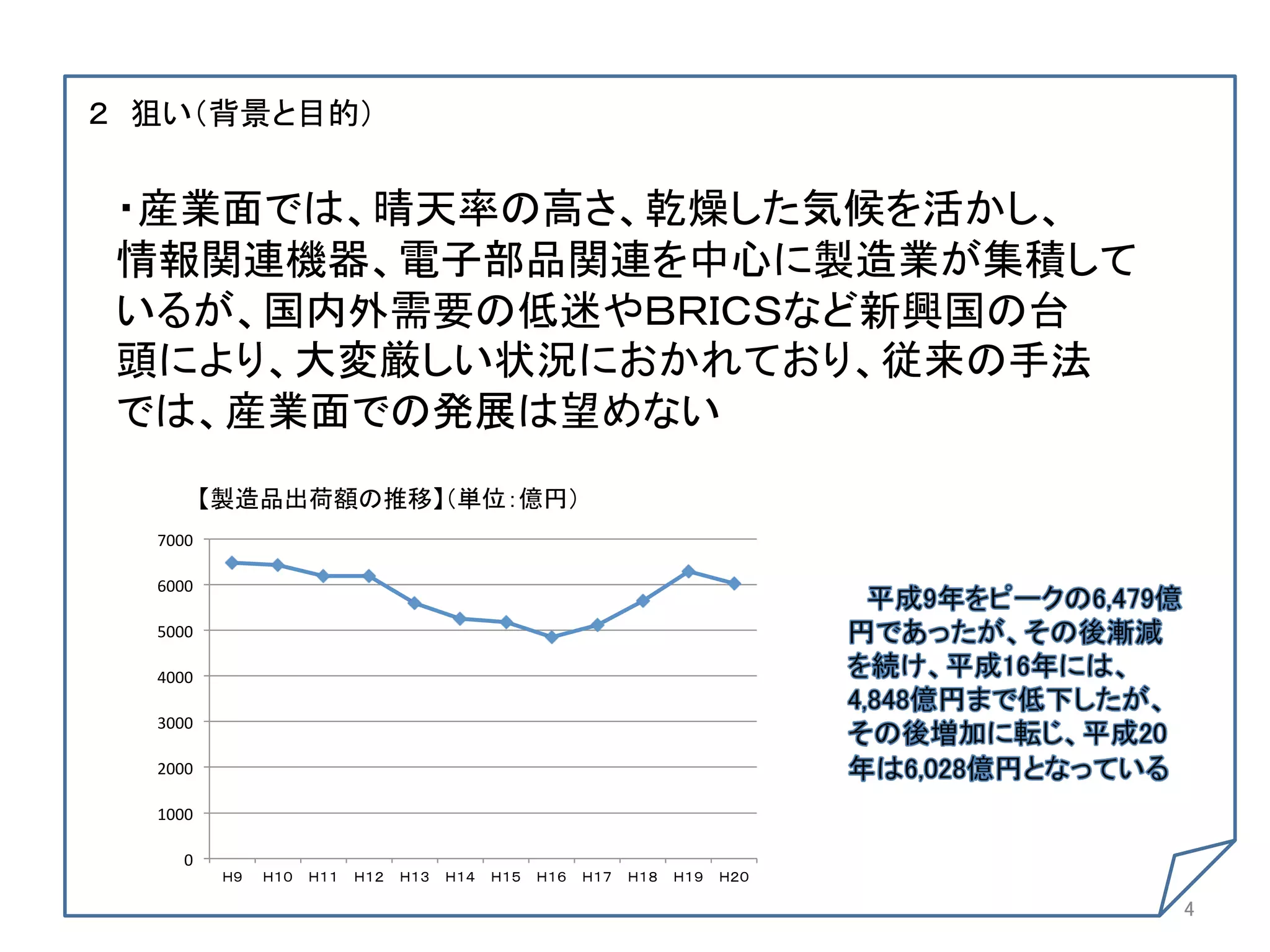 ２　狙い（背景と目的）

・産業面では、晴天率の高さ、乾燥した気候を活かし、情報関連機器、電子部品関連を中心に製造業が集積しているが、国内外需要の低迷やBRICSなど新興国の台頭により、大変厳しい状況におかれており、従来の手法では、産業面での発展は望めない

【製造品出荷額の推移】（単位：億円）

7000
6000
5000
4000
3000
2000
1000
0

H9 H10 H11 H12 H13 H14 H15 H16 H17 H18 H19 H20

平成9年をピークの6,479億円であったが、その後漸減を続け、平成16年には、4,848億円まで低下したが、その後増加に転じ、平成20年は6,028億円となっている

4